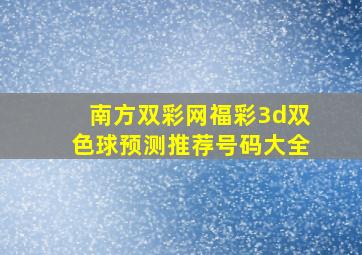 南方双彩网福彩3d双色球预测推荐号码大全